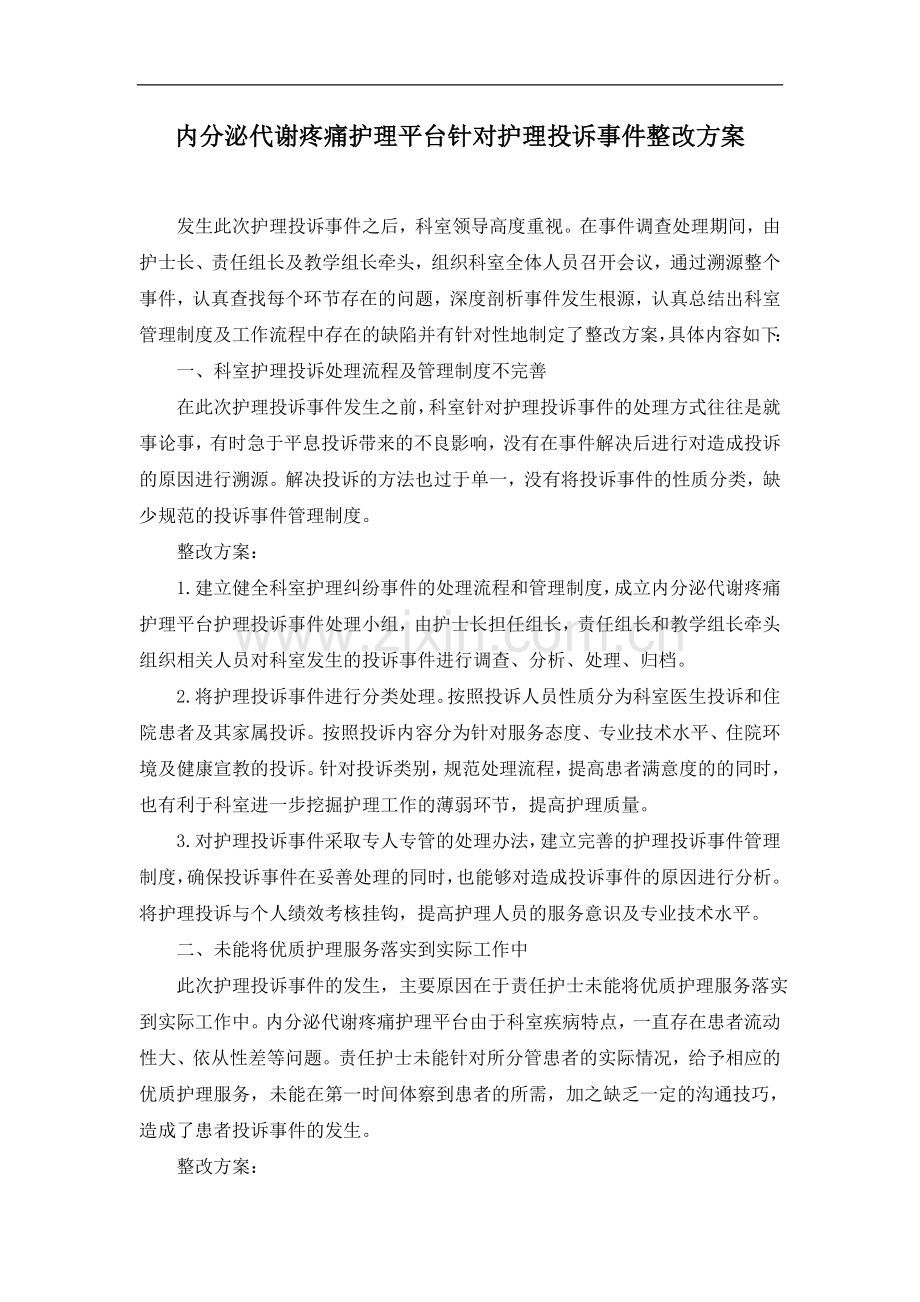 内分泌代谢疼痛护理平台针对护理投诉事件整改方案

发生此次护理投诉事件之后，科室领导高度重视。在事件调查处理期间，由护士长、责任组长及教学组长牵头，组织科室全体人员召开会议，通过溯源整个事件，认真查找每个环节存在的问题，深度剖析事件发生根源，认真总结出科室管理制度及工作流程中存在的缺陷并有针对性地制定了整改方案，具体内容如下:

一、科室护理投诉处理流程及管理制度不完善

在此次护理投诉事件发生之前，科室针对护理投诉事件的处理方式往往是就事论事，有时急于平息投诉带来的不良影响，没有在事件解决后进行对造成投诉的原因进行溯源。解决投诉的方法也过于单一，没有将投诉事件的性质分类，缺少规范的投诉事件管理制度。

整改方案:

1.建立健全科室护理纠纷事件的处理流程和管理制度，成立内分泌代谢疼痛护理平台护理投诉事件处理小组，由护士长担任组长，责任组长和教学组长牵头组织相关人员对科室发生的投诉事件进行调查、分析、处理、归档。

2.将护理投诉事件进行分类处理。按照投诉人员性质分为科室医生投诉和住院患者及其家属投诉。按照投诉内容分为针对服务态度、专业技术水平、住院环境及健康宣教的投诉。针对投诉类别，规范处理流程，提高患者满意度的的同时，也有利于科室进一步挖掘护理工作的薄弱环节，提高护理质量。

3.对护理投诉事件采取专人专管的处理办法，建立完善的护理投诉事件管理制度，确保投诉事件在妥善处理的同时，也能够对造成投诉事件的原因进行分析。将护理投诉与个人绩效考核挂钩，提高护理人员的服务意识及专业技术水平。

二、未能将优质护理服务落实到实际工作中

此次护理投诉事件的发生，主要原因在于责任护士未能将优质护理服务落实到实际工作中。内分泌代谢疼痛护理平台由于科室疾病特点，一直存在患者流动性大、依从性差等问题。责任护士未能针对所分管患者的实际情况，给予相应的优质护理服务，未能在第一时间体察到患者的所需，加之缺乏一定的沟通技巧，造成了患者投诉事件的发生。

整改方案:

www.zixin.com.cn